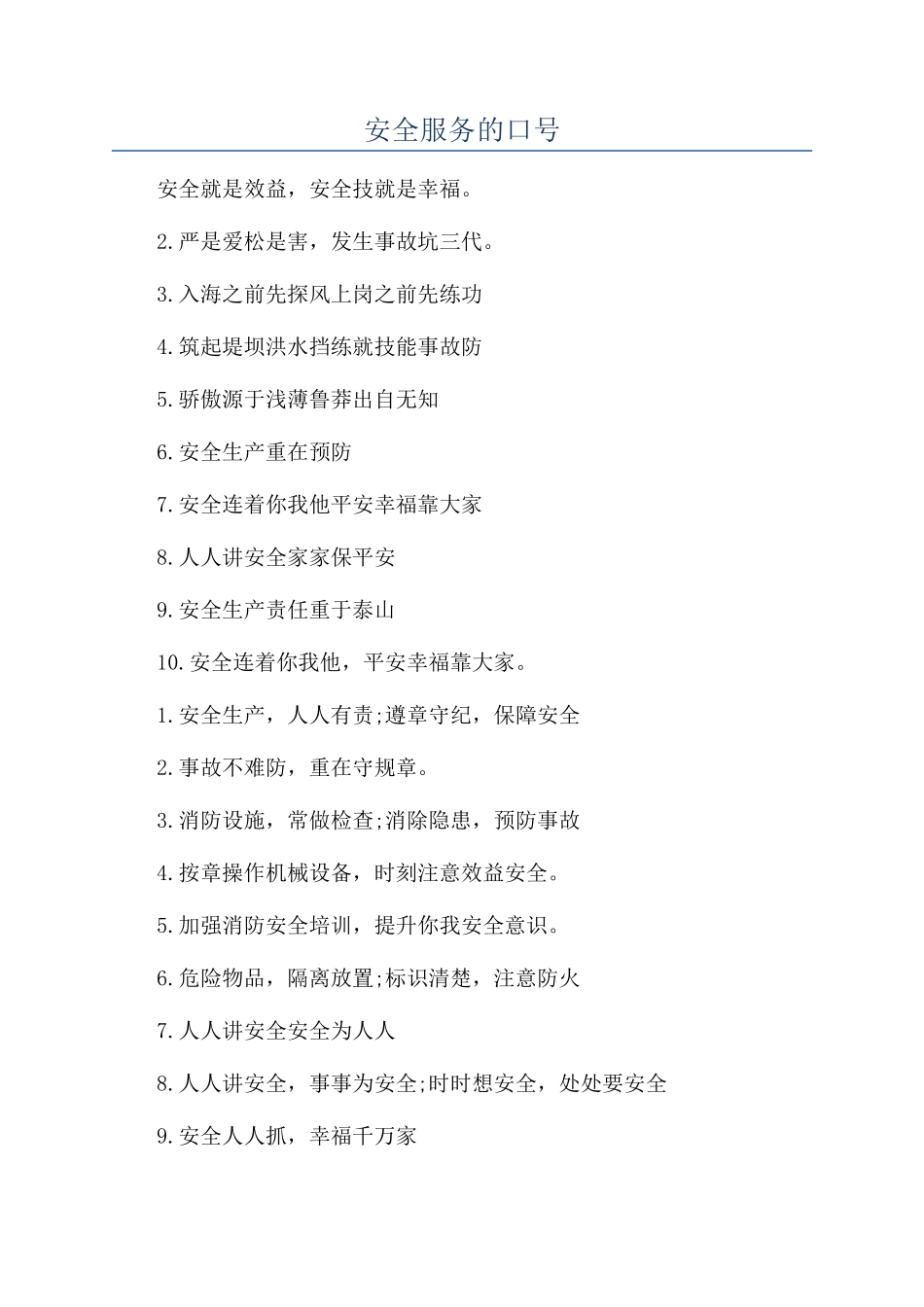 安全服务的口号

安全就是效益，安全技就是幸福。

2.严是爱松是害，发生事故坑三代。

3.入海之前先探风上岗之前先练功

4.筑起堤坝洪水挡练就技能事故防

5.骄傲源于浅薄鲁莽出自无知

6.安全生产重在预防

7.安全连着你我他平安幸福靠大家

8.人人讲安全家家保平安

9.安全生产责任重于泰山

10.安全连着你我他，平安幸福靠大家。

1.安全生产，人人有责;遵章守纪，保障安全

2.事故不难防，重在守规章。

3.消防设施，常做检查;消除隐患，预防事故

4.按章操作机械设备，时刻注意效益安全。

5.加强消防安全培训，提升你我安全意识。

6.危险物品，隔离放置;标识清楚，注意防火

7.人人讲安全安全为人人

8.人人讲安全，事事为安全;时时想安全，处处要安全

9.安全人人抓，幸福千万家